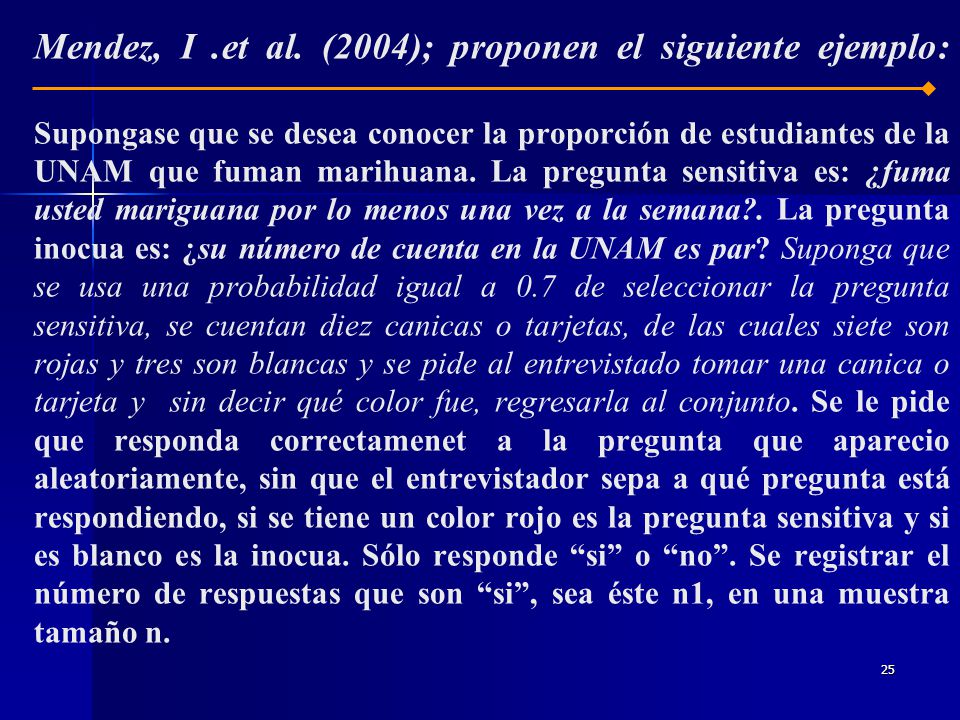 Mendez, I .et al. (2004); proponen el siguiente ejemplo:

Supongase que se desea conocer la proporción de estudiantes de la UNAM que fuman marihuana. La pregunta sensitiva es: ¿fuma usted mariguana por lo menos una vez a la semana?. La pregunta inocua es: ¿su número de cuenta en la UNAM es par? Suponga que se usa una probabilidad igual a 0.7 de seleccionar la pregunta sensitiva, se cuentan diez canicas o tarjetas, de las cuales siete son rojas y tres son blancas y se pide al entrevistado tomar una canica o tarjeta y sin decir qué color fue, regresarla al conjunto. Se le pide que responda correctamenet a la pregunta que aparecio aleatoriamente, sin que el entrevistador sepa a qué pregunta está respondiendo, si se tiene un color rojo es la pregunta sensitiva y si es blanco es la inocua. Sólo responde “si” o “no”. Se registrar el número de respuestas que son “si”, sea éste n1, en una muestra tamaño n.

25